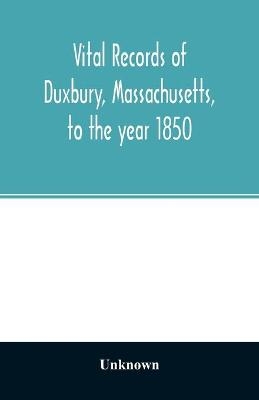 Vital Records of Duxbury, Massachusetts, to the year 1850

Unknown